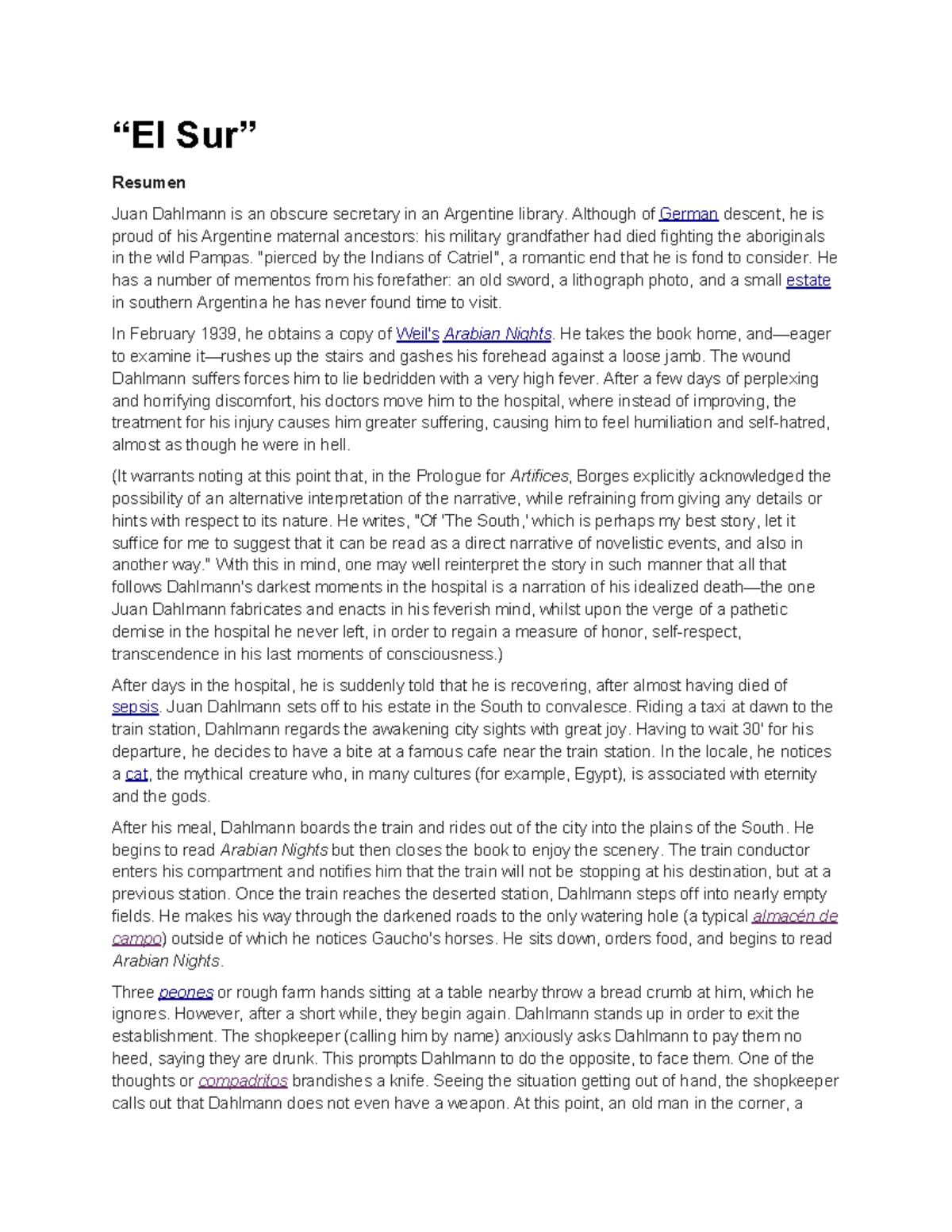 “El Sur”

Resumen

Juan Dahlmann is an obscure secretary in an Argentine library. Although of German descent, he is proud of his Argentine maternal ancestors: his military grandfather had died fighting the aboriginals in the wild Pampas. "pierced by the Indians of Catriel", a romantic end that he is fond to consider. He has a number of mementos from his forefather: an old sword, a lithograph photo, and a small estate in southern Argentina he has never found time to visit.

In February 1939, he obtains a copy of Weil's Arabian Nights. He takes the book home, and—eager to examine it—rushes up the stairs and gashes his forehead against a loose jamb. The wound Dahlmann suffers forces him to lie bedridden with a very high fever. After a few days of perplexing and horrifying discomfort, his doctors move him to the hospital, where instead of improving, the treatment for his injury causes him greater suffering, causing him to feel humiliation and self-hatred, almost as though he were in hell.

(It warrants noting at this point that, in the Prologue for Artifices, Borges explicitly acknowledged the possibility of an alternative interpretation of the narrative, while refraining from giving any details or hints with respect to its nature. He writes, "Of 'The South,' which is perhaps my best story, let it suffice for me to suggest that it can be read as a direct narrative of novelistic events, and also in another way." With this in mind, one may well reinterpret the story in such manner that all that follows Dahlmann's darkest moments in the hospital is a narration of his idealized death—the one Juan Dahlmann fabricates and enacts in his feverish mind, whilst upon the verge of a pathetic demise in the hospital he never left, in order to regain a measure of honor, self-respect, transcendence in his last moments of consciousness.)

After days in the hospital, he is suddenly told that he is recovering, after almost having died of sepsis. Juan Dahlmann sets off to his estate in the South to convalesce. Riding a taxi at dawn to the train station, Dahlmann regards the awakening city sights with great joy. Having to wait 30' for his departure, he decides to have a bite at a famous cafe near the train station. In the locale, he notices a cat, the mythical creature who, in many cultures (for example, Egypt), is associated with eternity and the gods.

After his meal, Dahlmann boards the train and rides out of the city into the plains of the South. He begins to read Arabian Nights but then closes the book to enjoy the scenery. The train conductor enters his compartment and notifies him that the train will not be stopping at his destination, but at a previous station. Once the train reaches the deserted station, Dahlmann steps off into nearly empty fields. He makes his way through the darkened roads to the only watering hole (a typical almacén de campo) outside of which he notices Gaucho's horses. He sits down, orders food, and begins to read Arabian Nights.

Three peones or rough farm hands sitting at a table nearby throw a bread crumb at him, which he ignores. However, after a short while, they begin again. Dahlmann stands up in order to exit the establishment. The shopkeeper (calling him by name) anxiously asks Dahlmann to pay them no heed, saying they are drunk. This prompts Dahlmann to do the opposite, to face them. One of the thoughts or compadritos brandishes a knife. Seeing the situation getting out of hand, the shopkeeper calls out that Dahlmann does not even have a weapon. At this point, an old man in the corner, a